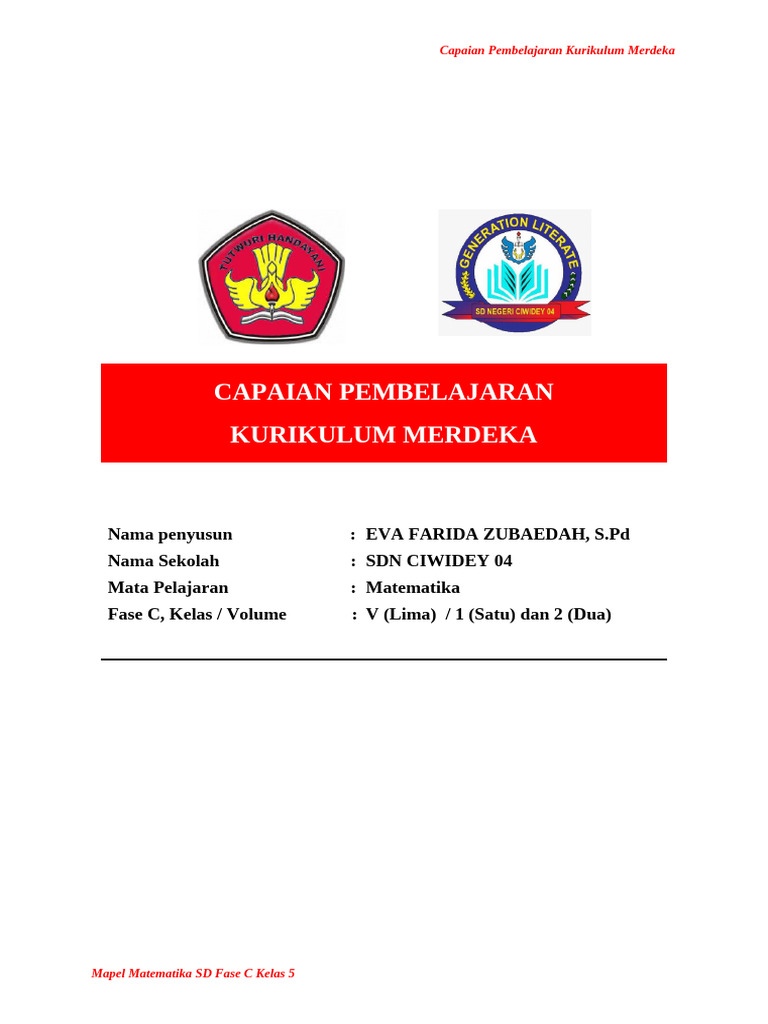 Capaian Pembelajaran Kurikulum Merdeka

TUT WURI HANDAYANI

GENERATION LITERATE
SD NEGERI CIWIDEY 04

CAPAIAN PEMBELAJARAN
KURIKULUM MERDEKA

Nama penyusun : EVA FARIDA ZUBAEDAH, S.Pd
Nama Sekolah : SDN CIWIDEY 04
Mata Pelajaran : Matematika
Fase C, Kelas / Volume : V (Lima) / 1 (Satu) dan 2 (Dua)

Mapel Matematika SD Fase C Kelas 5